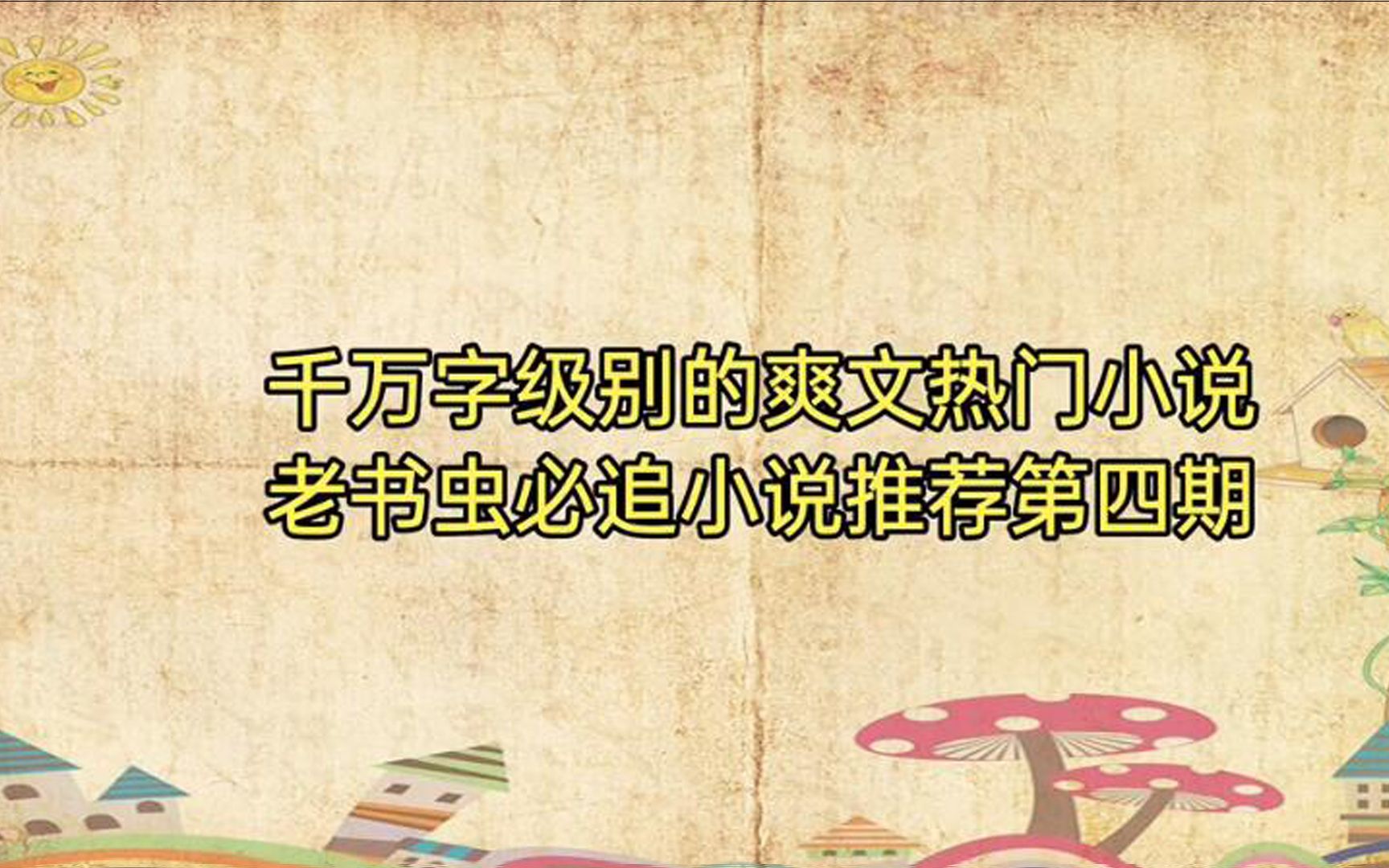 千万字级别的爽文热门小说
老书虫必追小说推荐第四期